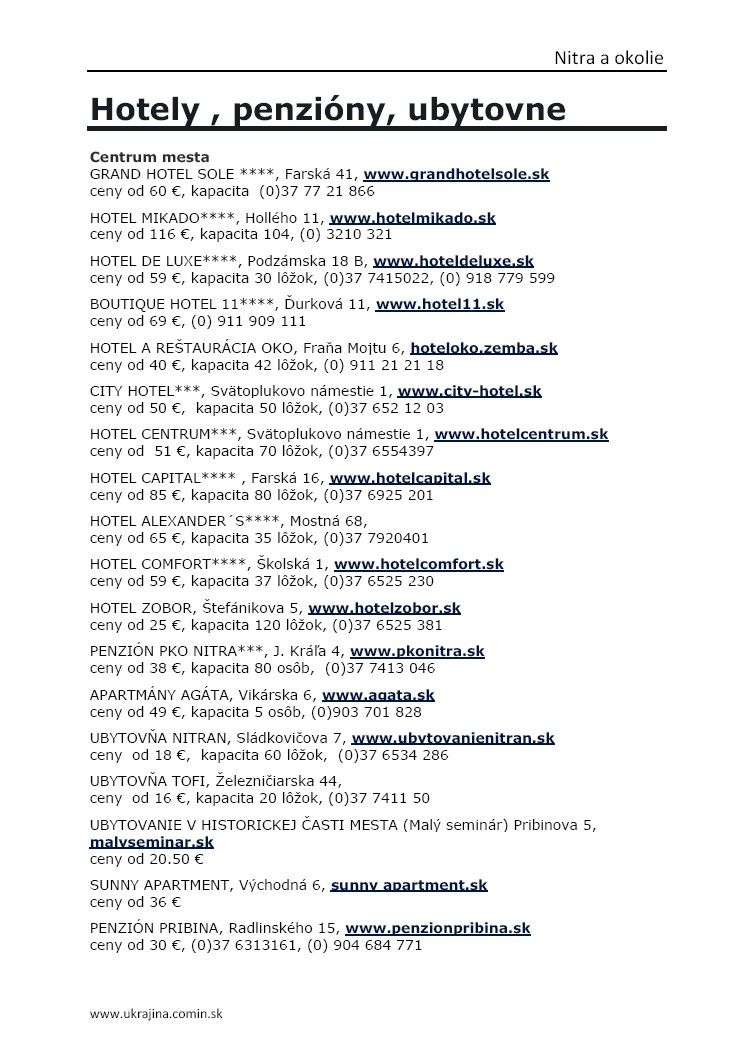 Nitra a okolie

Hotely , penzióny, ubytovne

Centrum mesta
GRAND HOTEL SOLE ****, Farská 41, www.grandhotelsole.sk
ceny od 60 €, kapacita (0)37 77 21 866

HOTEL MIKADO****, Hollého 11, www.hotelmikado.sk
ceny od 116 €, kapacita 104, (0) 3210 321

HOTEL DE LUXE****, Podzámska 18 B, www.hoteldeluxe.sk
ceny od 59 €, kapacita 30 lôžok, (0)37 7415022, (0) 918 779 599

BOUTIQUE HOTEL 11****, Ďurková 11, www.hotel11.sk
ceny od 69 €, (0) 911 909 111

HOTEL A REŠTAURÁCIA OKO, Fraňa Mojtu 6, hoteloko.zemba.sk
ceny od 40 €, kapacita 42 lôžok, (0) 911 21 21 18

CITY HOTEL***, Svätoplukovo námestie 1, www.city-hotel.sk
ceny od 50 €, kapacita 50 lôžok, (0)37 652 12 03

HOTEL CENTRUM***, Svätoplukovo námestie 1, www.hotelcentrum.sk
ceny od 51 €, kapacita 70 lôžok, (0)37 6554397

HOTEL CAPITAL**** , Farská 16, www.hotelcapital.sk
ceny od 85 €, kapacita 80 lôžok, (0)37 6925 201

HOTEL ALEXANDER´S****, Mostná 68,
ceny od 65 €, kapacita 35 lôžok, (0)37 7920401

HOTEL COMFORT****, Školská 1, www.hotelcomfort.sk
ceny od 59 €, kapacita 37 lôžok, (0)37 6525 230

HOTEL ZOBOR, Štefánikova 5, www.hotelzobor.sk
ceny od 25 €, kapacita 120 lôžok, (0)37 6525 381

PENZIÓN PKO NITRA***, J. Kráľa 4, www.pkonitra.sk
ceny od 38 €, kapacita 80 osôb, (0)37 7413 046

APARTMÁNY AGÁTA, Vikárska 6, www.agata.sk
ceny od 49 €, kapacita 5 osôb, (0)903 701 828

UBYTOVŇA NITRAN, Sládkovičova 7, www.ubytovanienitran.sk
ceny od 18 €, kapacita 60 lôžok, (0)37 6534 286

UBYTOVŇA TOFI, Železničiarska 44,
ceny od 16 €, kapacita 20 lôžok, (0)37 7411 50

UBYTOVANIE V HISTORICKEJ ČASTI MESTA (Malý seminár) Pribinova 5, malyseminar.sk
ceny od 20.50 €

SUNNY APARTMENT, Východná 6, sunny apartment.sk
ceny od 36 €

PENZIÓN PRIBINA, Radlinského 15, www.penzionpribina.sk
ceny od 30 €, (0)37 6313161, (0) 904 684 771

www.ukrajina.comin.sk